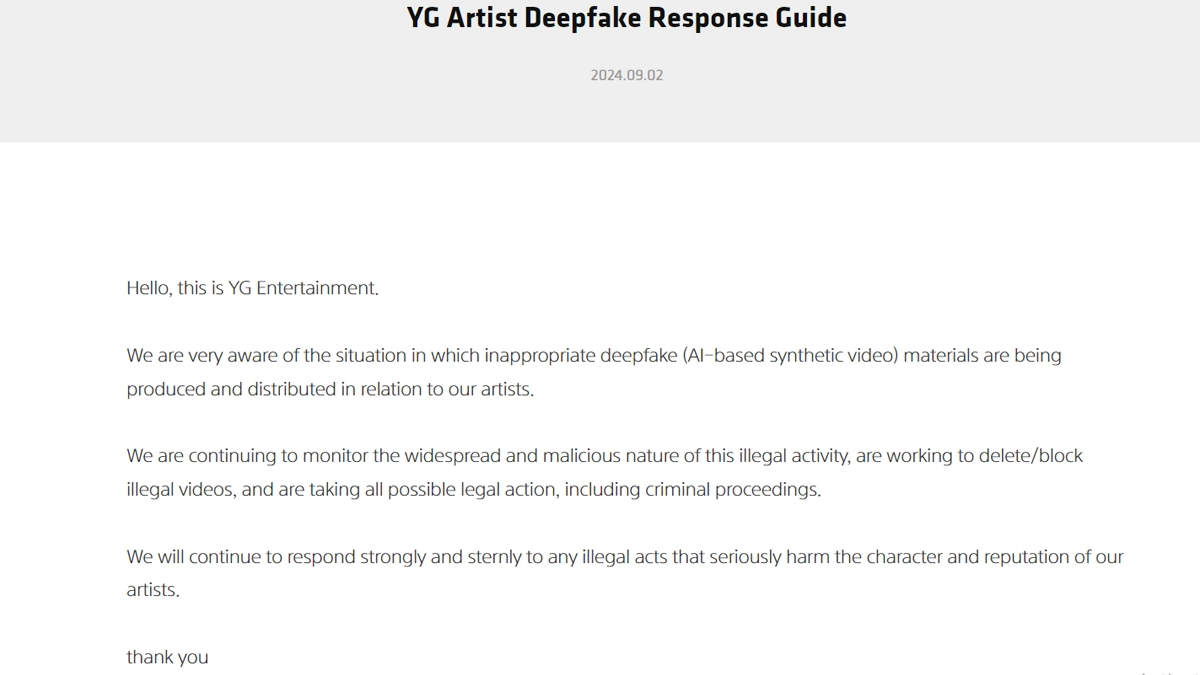 YG Artist Deepfake Response Guide

2024.09.02

Hello, this is YG Entertainment.

We are very aware of the situation in which inappropriate deepfake (AI-based synthetic video) materials are being produced and distributed in relation to our artists.

We are continuing to monitor the widespread and malicious nature of this illegal activity, are working to delete/block illegal videos, and are taking all possible legal action, including criminal proceedings.

We will continue to respond strongly and sternly to any illegal acts that seriously harm the character and reputation of our artists.

thank you